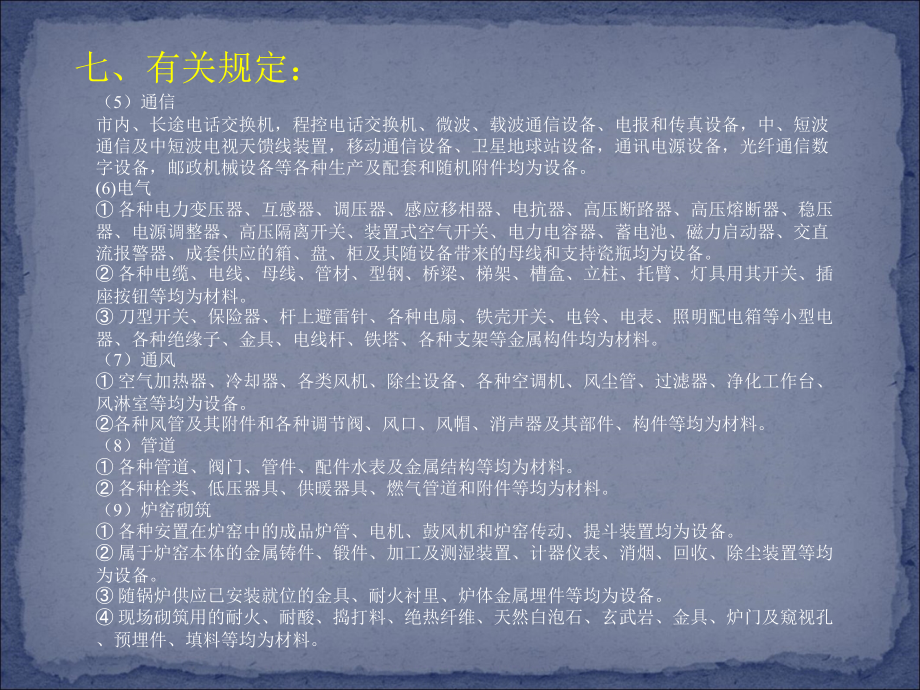 七、有关规定：

（5）通信
市内、长途电话交换机，程控电话交换机、微波、载波通信设备、电报和传真设备，中、短波通信及中短波电视天馈线装置，移动通信设备、卫星地球站设备，通讯电源设备，光纤通信数字设备，邮政机械设备等各种生产及配套和随机附件均为设备。

(6)电气
① 各种电力变压器、互感器、调压器、感应移相器、电抗器、高压断路器、高压熔断器、稳压器、电源调整器、高压隔离开关、装置式空气开关、电力电容器、蓄电池、磁力启动器、交直流报警器、成套供应的箱、盘、柜及其随设备带来的母线和支持瓷瓶均为设备。
② 各种电缆、电线、母线、管材、型钢、桥梁、梯架、槽盒、立柱、托臂、灯具用其开关、插座按钮等均为材料。
③ 刀型开关、保险器、杆上避雷针、各种电扇、铁壳开关、电铃、电表、照明配电箱等小型电器、各种绝缘子、金具、电线杆、铁塔、各种支架等金属构件均为材料。

（7）通风
① 空气加热器、冷却器、各类风机、除尘设备、各种空调机、风尘管、过滤器、净化工作台、风淋室等均为设备。
②各种风管及其附件和各种调节阀、风口、风帽、消声器及其部件、构件等均为材料。

（8）管道
① 各种管道、阀门、管件、配件水表及金属结构等均为材料。
② 各种栓类、低压器具、供暖器具、燃气管道和附件等均为材料。

（9）炉窑砌筑
① 各种安置在炉窑中的成品炉管、电机、鼓风机和炉窑传动、提斗装置均为设备。
② 属于炉窑本体的金属铸件、锻件、加工及测湿装置、计器仪表、消烟、回收、除尘装置等均为设备。
③ 随锅炉供应已安装就位的金具、耐火衬里、炉体金属埋件等均为设备。
④ 现场砌筑用的耐火、耐酸、捣打料、绝热纤维、天然白泡石、玄武岩、金具、炉门及窥视孔、预埋件、填料等均为材料。